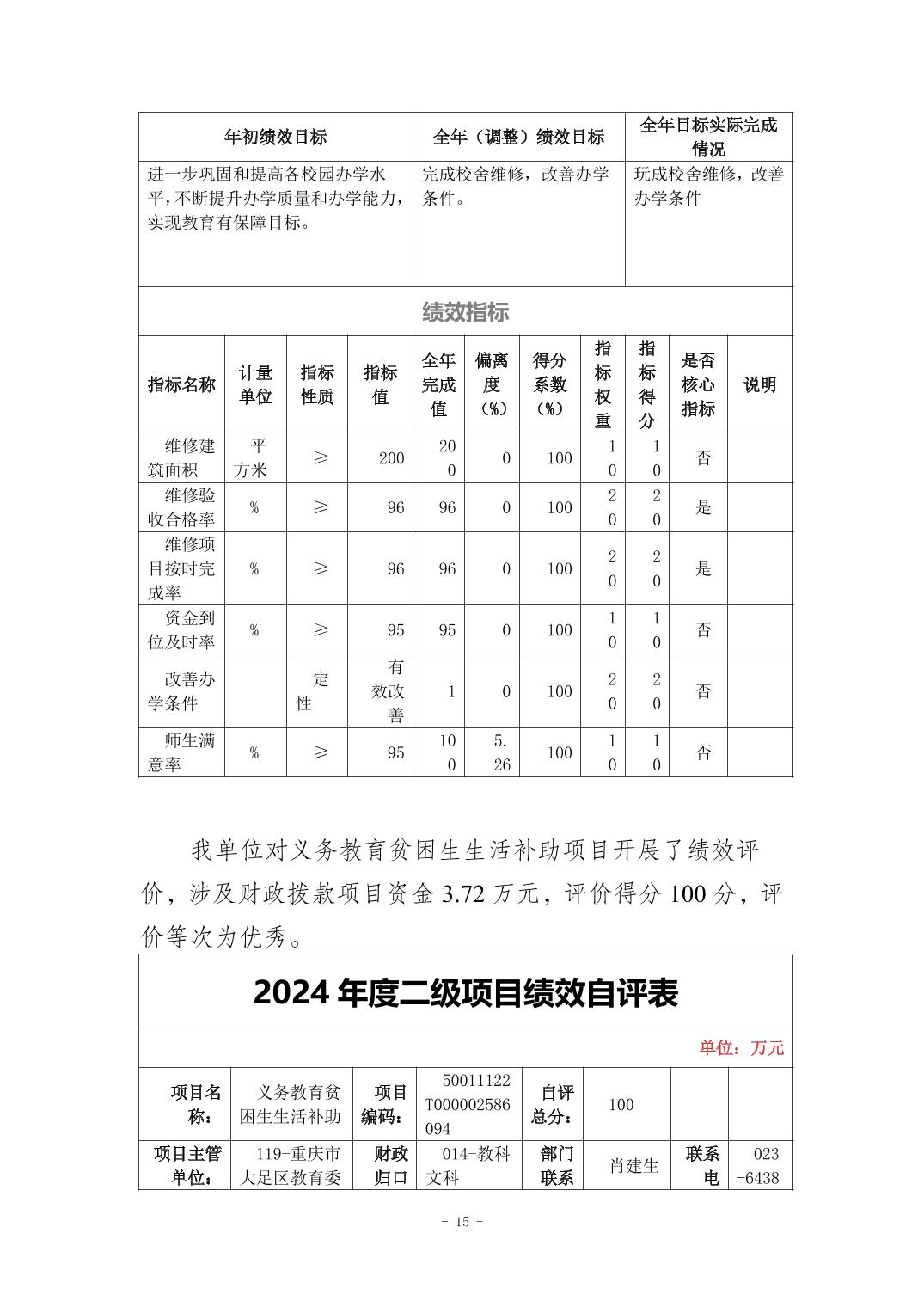 | 年初绩效目标 | 全年（调整）绩效目标 | 全年目标实际完成情况 |
|---|---|---|
| 进一步巩固和提高各校园办学水平，不断提升办学质量和办学能力，实现教育有保障目标。 | 完成校舍维修，改善办学条件。 | 玩成校舍维修，改善办学条件 |

绩效指标

| 指标名称 | 计量单位 | 指标性质 | 指标值 | 全年完成值 | 偏离度（%） | 得分系数（%） | 指标权重 | 指标得分 | 是否核心指标 | 说明 |
|---|---|---|---|---|---|---|---|---|---|---|
| 维修建筑面积 | 平方米 | ≥ | 200 | 200 | 0 | 100 | 10 | 10 | 否 | |
| 维修验收合格率 | % | ≥ | 96 | 96 | 0 | 100 | 20 | 20 | 是 | |
| 维修项目按时完成率 | % | ≥ | 96 | 96 | 0 | 100 | 20 | 20 | 是 | |
| 资金到位及时率 | % | ≥ | 95 | 95 | 0 | 100 | 10 | 10 | 否 | |
| 改善办学条件 | | 定性 | 有效改善 | 1 | 0 | 100 | 20 | 20 | 否 | |
| 师生满意率 | % | ≥ | 95 | 100 | 5.26 | 100 | 10 | 10 | 否 | |

我单位对义务教育贫困生生活补助项目开展了绩效评价，涉及财政拨款项目资金 3.72 万元，评价得分 100 分，评价等次为优秀。

2024 年度二级项目绩效自评表

单位：万元

| 项目名称： | 义务教育贫困生生活补助 | 项目编码： | 50011122T000002586094 | 自评总分： | 100 | | |
|---|---|---|---|---|---|---|---|
| 项目主管单位： | 119-重庆市大足区教育委 | 财政归口 | 014-教科文科 | 部门联系 | 肖建生 | 联系电 | 023-6438 |

- 15 -